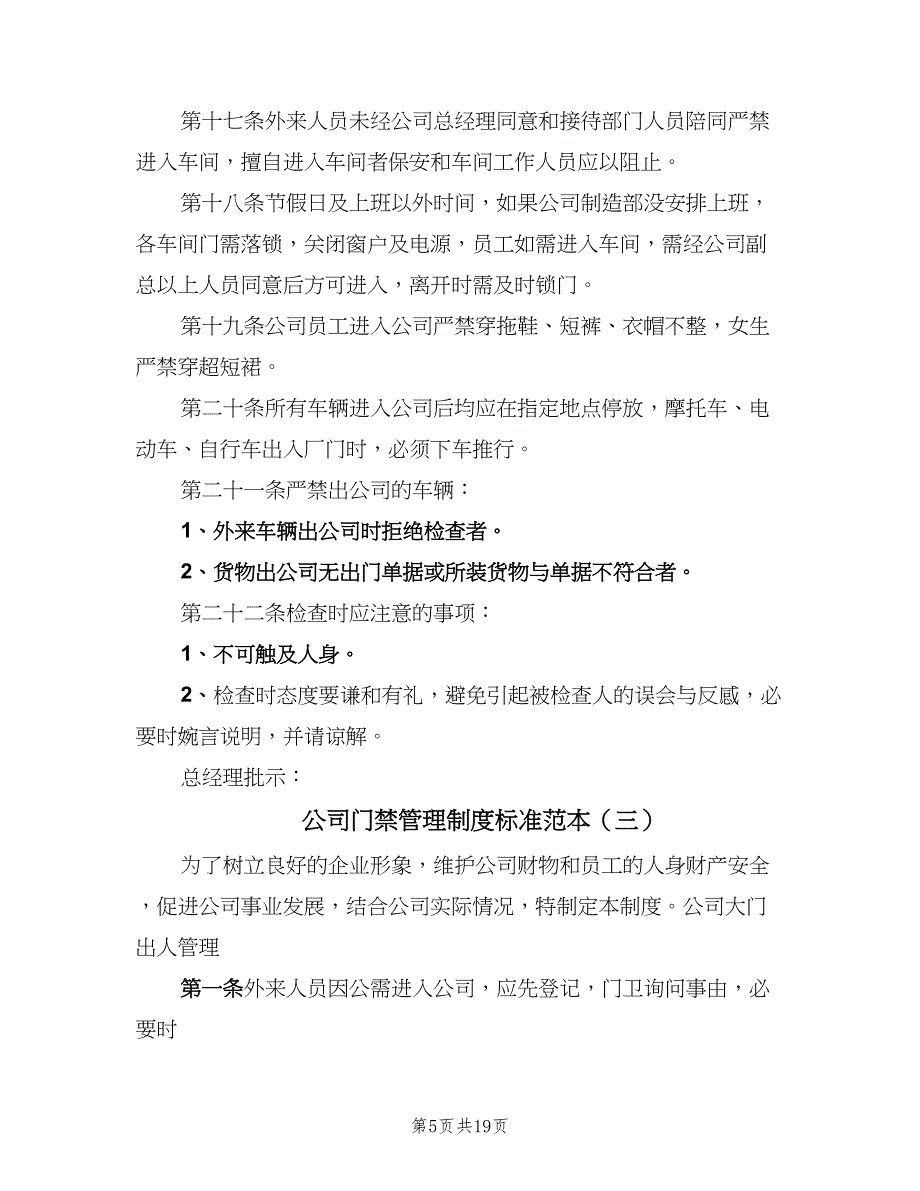 第十七条外来人员未经公司总经理同意和接待部门人员陪同严禁进入车间，擅自进入车间者保安和车间工作人员应以阻止。

第十八条节假日及上班以外时间，如果公司制造部没安排上班，各车间门需落锁，关闭窗户及电源，员工如需进入车间，需经公司副总以上人员同意后方可进入，离开时需及时锁门。

第十九条公司员工进入公司严禁穿拖鞋、短裤、衣帽不整，女生严禁穿超短裙。

第二十条所有车辆进入公司后均应在指定地点停放，摩托车、电动车、自行车出入厂门时，必须下车推行。

第二十一条严禁出公司的车辆：

1、外来车辆出公司时拒绝检查者。

2、货物出公司无出门单据或所装货物与单据不符合者。

第二十二条检查时应注意的事项：

1、不可触及人身。

2、检查时态度要谦和有礼，避免引起被检查人的误会与反感，必要时婉言说明，并请谅解。

总经理批示：

公司门禁管理制度标准范本（三）

为了树立良好的企业形象，维护公司财物和员工的人身财产安全，促进公司事业发展，结合公司实际情况，特制定本制度。公司大门出人管理

第一条外来人员因公需进入公司，应先登记，门卫询问事由，必要时

第5页 共19页